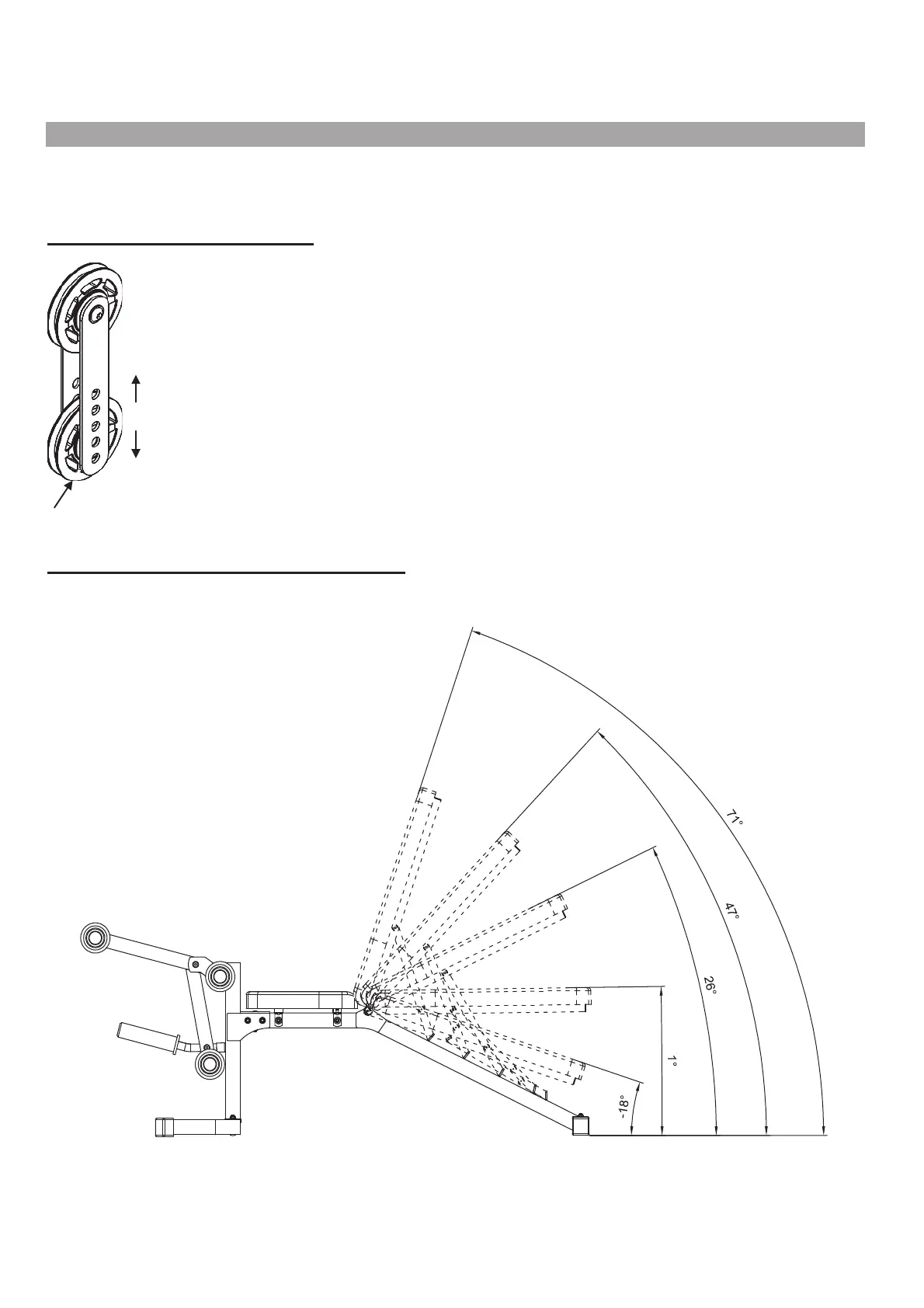 71°

47°

26°

1°

-18°